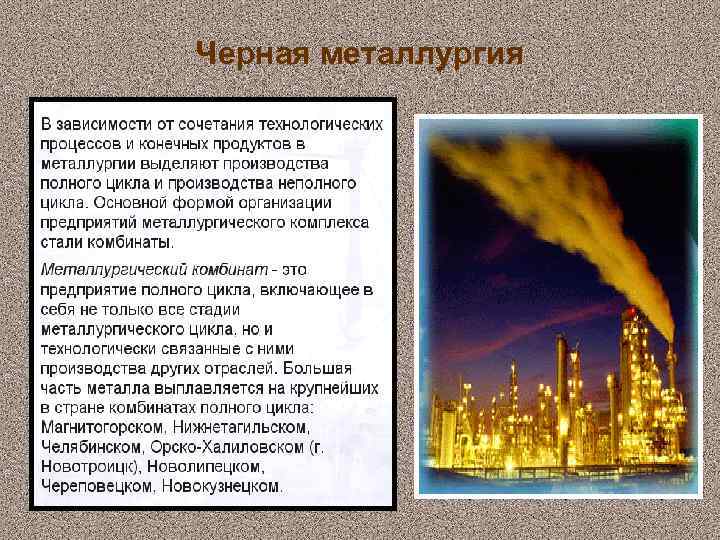 Черная металлургия

В зависимости от сочетания технологических процессов и конечных продуктов в металлургии выделяют производства полного цикла и производства неполного цикла. Основной формой организации предприятий металлургического комплекса стали комбинаты.

Металлургический комбинат - это предприятие полного цикла, включающее в себя не только все стадии металлургического цикла, но и технологически связанные с ними производства других отраслей. Большая часть металла выплавляется на крупнейших в стране комбинатах полного цикла: Магнитогорском, Нижнетагильском, Челябинском, Орско-Халиловском (г. Новотроицк), Новолипецком, Череповецком, Новокузнецком.